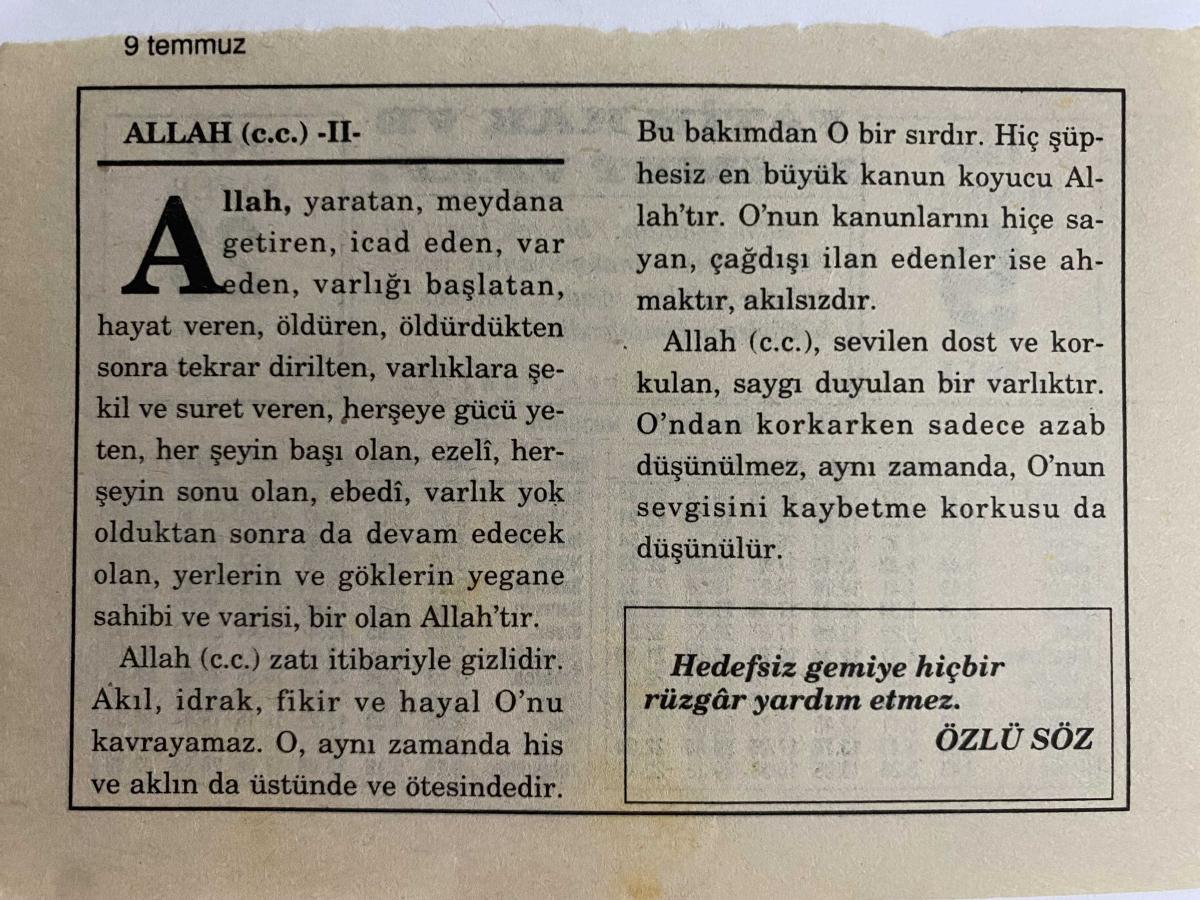 9 temmuz

ALLAH (c.c.) -II-

Allah, yaratan, meydana getiren, icad eden, var eden, varlığı başlatan, hayat veren, öldüren, öldürdükten sonra tekrar dirilten, varlıklara şekil ve suret veren, herşeye gücü yeten, her şeyin başı olan, ezelî, herşeyin sonu olan, ebedî, varlık yok olduktan sonra da devam edecek olan, yerlerin ve göklerin yegane sahibi ve varisi, bir olan Allah'tır.

Allah (c.c.) zatı itibariyle gizlidir. Akıl, idrak, fikir ve hayal O'nu kavrayamaz. O, aynı zamanda his ve aklın da üstünde ve ötesindedir. Bu bakımdan O bir sırdır. Hiç şüphesiz en büyük kanun koyucu Allah'tır. O'nun kanunlarını hiçe sayan, çağdışı ilan edenler ise ahmaktır, akılsızdır.

Allah (c.c.), sevilen dost ve korkulan, saygı duyulan bir varlıktır. O'ndan korkarken sadece azab düşünülmez, aynı zamanda, O'nun sevgisini kaybetme korkusu da düşünülür.

Hedefsiz gemiye hiçbir rüzgâr yardım etmez.
ÖZLÜ SÖZ